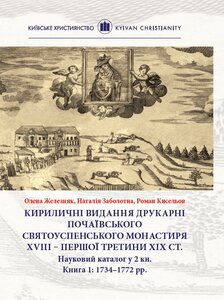 КИЇВСЬКЕ ХРИСТИЯНСТВО KYIVAN CHRISTIANITY

Олена Железняк, Наталія Заболотна, Роман Кисельов

КИРИЛИЧНІ ВИДАННЯ ДРУКАРНІ ПОЧАЇВСЬКОГО СВЯТОУСПЕНСЬКОГО МОНАСТИРЯ XVIII – ПЕРШОЇ ТРЕТИНИ XIX СТ.

Науковий каталог у 2 кн.
Книга 1: 1734–1772 рр.